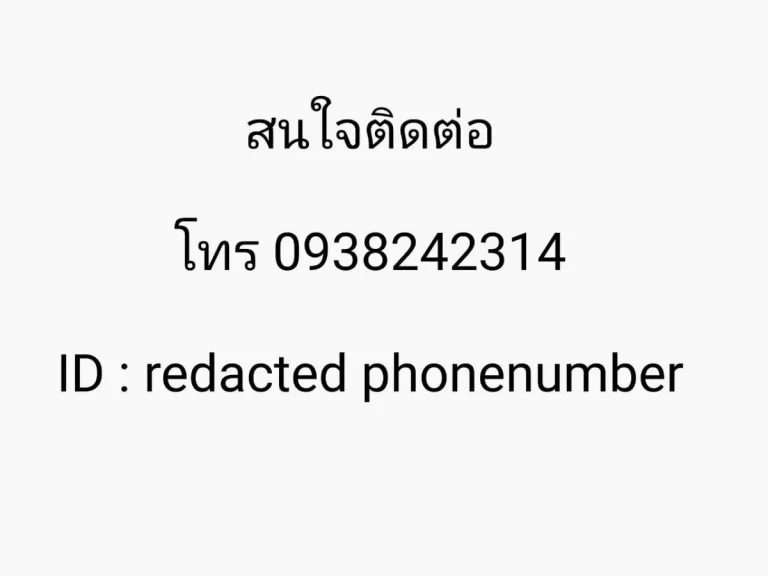 สนใจติดต่อ

โทร 0938242314

ID : redacted phonenumber